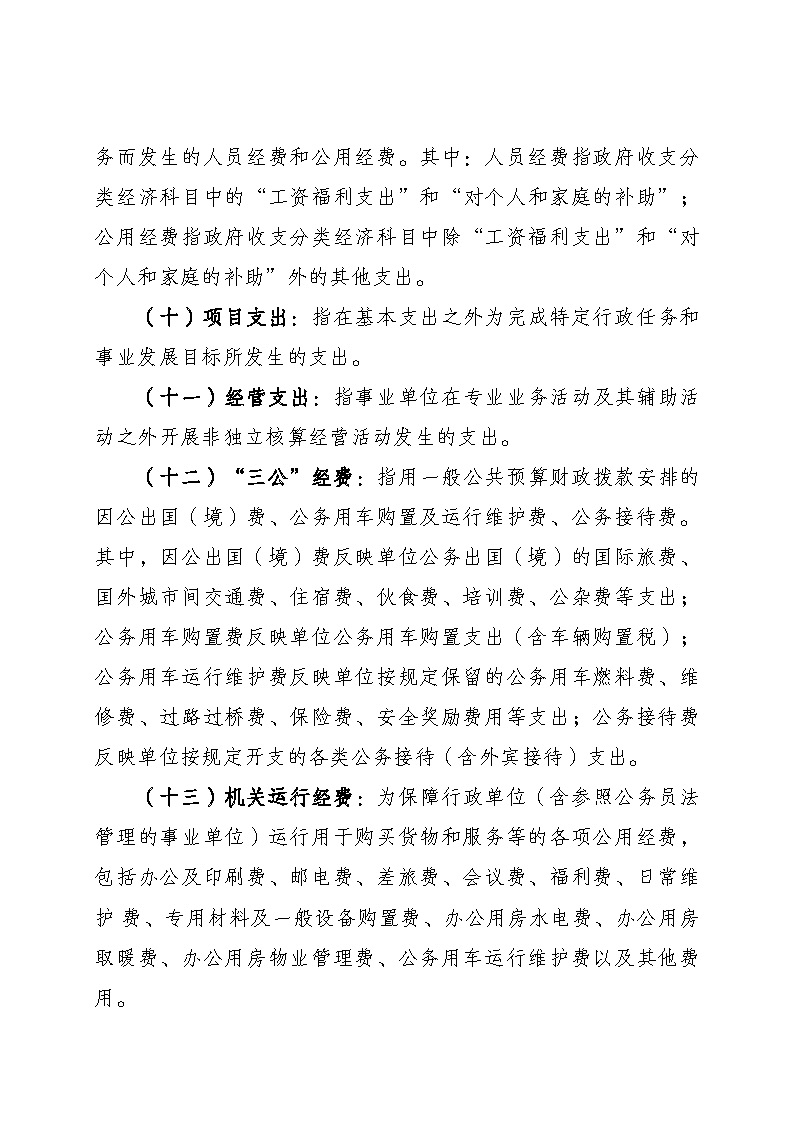 务而发生的人员经费和公用经费。其中：人员经费指政府收支分类经济科目中的“工资福利支出”和“对个人和家庭的补助”；公用经费指政府收支分类经济科目中除“工资福利支出”和“对个人和家庭的补助”外的其他支出。

（十）项目支出：指在基本支出之外为完成特定行政任务和事业发展目标所发生的支出。

（十一）经营支出：指事业单位在专业业务活动及其辅助活动之外开展非独立核算经营活动发生的支出。

（十二）“三公”经费：指用一般公共预算财政拨款安排的因公出国（境）费、公务用车购置及运行维护费、公务接待费。其中，因公出国（境）费反映单位公务出国（境）的国际旅费、国外城市间交通费、住宿费、伙食费、培训费、公杂费等支出；公务用车购置费反映单位公务用车购置支出（含车辆购置税）；公务用车运行维护费反映单位按规定保留的公务用车燃料费、维修费、过路过桥费、保险费、安全奖励费用等支出；公务接待费反映单位按规定开支的各类公务接待（含外宾接待）支出。

（十三）机关运行经费：为保障行政单位（含参照公务员法管理的事业单位）运行用于购买货物和服务等的各项公用经费，包括办公及印刷费、邮电费、差旅费、会议费、福利费、日常维护费、专用材料及一般设备购置费、办公用房水电费、办公用房取暖费、办公用房物业管理费、公务用车运行维护费以及其他费用。